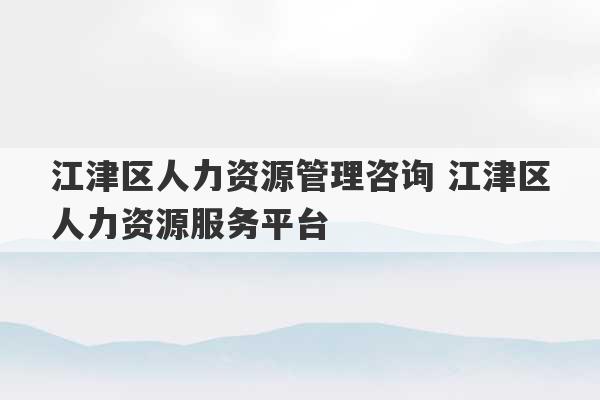 江津区人力资源管理咨询 江津区人力资源服务平台